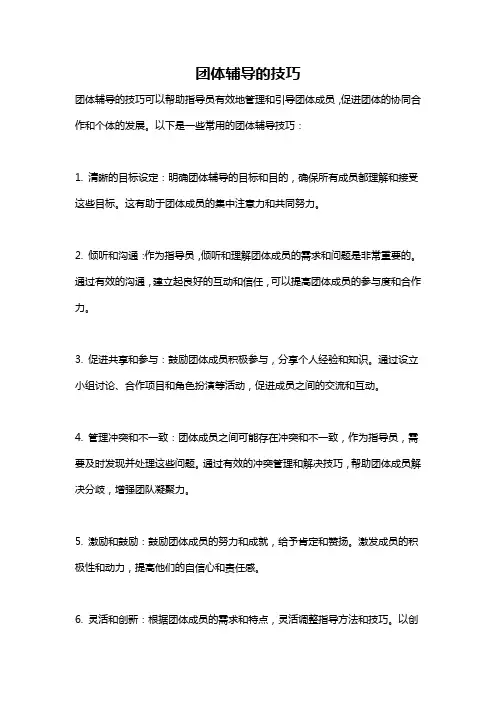 团体辅导的技巧

团体辅导的技巧可以帮助指导员有效地管理和引导团体成员，促进团体的协同合作和个体的发展。以下是一些常用的团体辅导技巧：

1. 清晰的目标设定：明确团体辅导的目标和目的，确保所有成员都理解和接受这些目标。这有助于团体成员的集中注意力和共同努力。

2. 倾听和沟通：作为指导员，倾听和理解团体成员的需求和问题是非常重要的。通过有效的沟通，建立起良好的互动和信任，可以提高团体成员的参与度和合作力。

3. 促进共享和参与：鼓励团体成员积极参与，分享个人经验和知识。通过设立小组讨论、合作项目和角色扮演等活动，促进成员之间的交流和互动。

4. 管理冲突和不一致：团体成员之间可能存在冲突和不一致，作为指导员，需要及时发现并处理这些问题。通过有效的冲突管理和解决技巧，帮助团体成员解决分歧，增强团队凝聚力。

5. 激励和鼓励：鼓励团体成员的努力和成就，给予肯定和赞扬。激发成员的积极性和动力，提高他们的自信心和责任感。

6. 灵活和创新：根据团体成员的需求和特点，灵活调整指导方法和技巧。以创